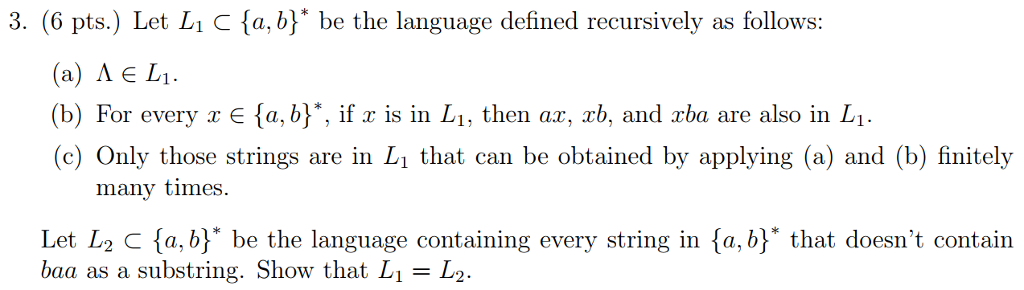 3. (6 pts.) Let $L_1 \subset \{a,b\}^*$ be the language defined recursively as follows:

(a) $\Lambda \in L_1$.

(b) For every $x \in \{a,b\}^*$, if $x$ is in $L_1$, then $ax$, $xb$, and $xba$ are also in $L_1$.

(c) Only those strings are in $L_1$ that can be obtained by applying (a) and (b) finitely many times.

Let $L_2 \subset \{a,b\}^*$ be the language containing every string in $\{a,b\}^*$ that doesn't contain $baa$ as a substring. Show that $L_1 = L_2$.